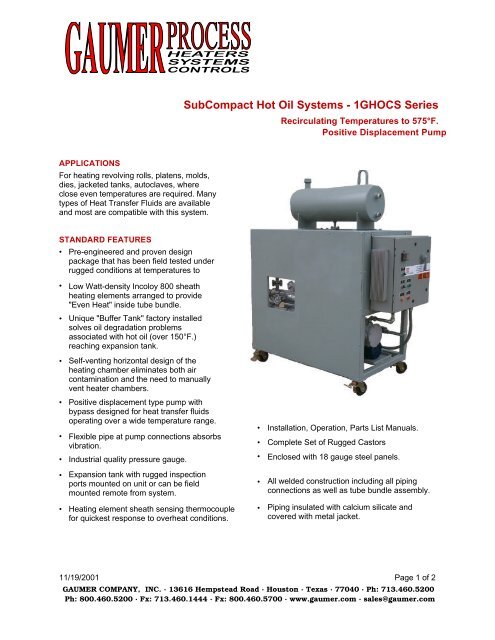 GAUMER PROCESS
HEATERS
SYSTEMS
CONTROLS

SubCompact Hot Oil Systems - 1GHOCS Series

Recirculating Temperatures to 575°F.
Positive Displacement Pump

APPLICATIONS

For heating revolving rolls, platens, molds, dies, jacketed tanks, autoclaves, where close even temperatures are required. Many types of Heat Transfer Fluids are available and most are compatible with this system.

STANDARD FEATURES

• Pre-engineered and proven design package that has been field tested under rugged conditions at temperatures to

• Low Watt-density Incoloy 800 sheath heating elements arranged to provide "Even Heat" inside tube bundle.

• Unique "Buffer Tank" factory installed solves oil degradation problems associated with hot oil (over 150°F.) reaching expansion tank.

• Self-venting horizontal design of the heating chamber eliminates both air contamination and the need to manually vent heater chambers.

• Positive displacement type pump with bypass designed for heat transfer fluids operating over a wide temperature range.

• Flexible pipe at pump connections absorbs vibration.

• Industrial quality pressure gauge.

• Expansion tank with rugged inspection ports mounted on unit or can be field mounted remote from system.

• Heating element sheath sensing thermocouple for quickest response to overheat conditions.

• Installation, Operation, Parts List Manuals.

• Complete Set of Rugged Castors

• Enclosed with 18 gauge steel panels.

• All welded construction including all piping connections as well as tube bundle assembly.

• Piping insulated with calcium silicate and covered with metal jacket.

11/19/2001

Page 1 of 2

GAUMER COMPANY, INC. · 13616 Hempstead Road · Houston · Texas · 77040 · Ph: 713.460.5200
Ph: 800.460.5200 · Fx: 713.460.1444 · Fx: 800.460.5700 · www.gaumer.com · sales@gaumer.com